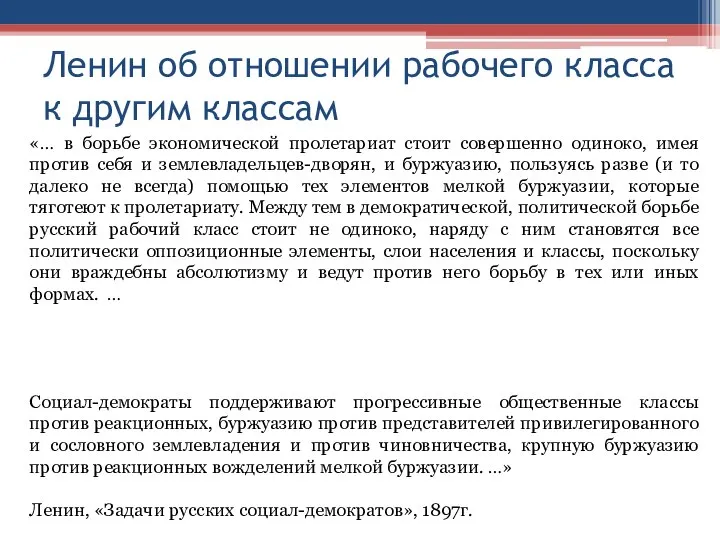 Ленин об отношении рабочего класса к другим классам

«... в борьбе экономической пролетариат стоит совершенно одиноко, имея против себя и землевладельцев-дворян, и буржуазию, пользуясь разве (и то далеко не всегда) помощью тех элементов мелкой буржуазии, которые тяготеют к пролетариату. Между тем в демократической, политической борьбе русский рабочий класс стоит не одиноко, наряду с ним становятся все политически оппозиционные элементы, слои населения и классы, поскольку они враждебны абсолютизму и ведут против него борьбу в тех или иных формах. ...

Социал-демократы поддерживают прогрессивные общественные классы против реакционных, буржуазию против представителей привилегированного и сословного землевладения и против чиновничества, крупную буржуазию против реакционных вожделений мелкой буржуазии. ...»

Ленин, «Задачи русских социал-демократов», 1897г.